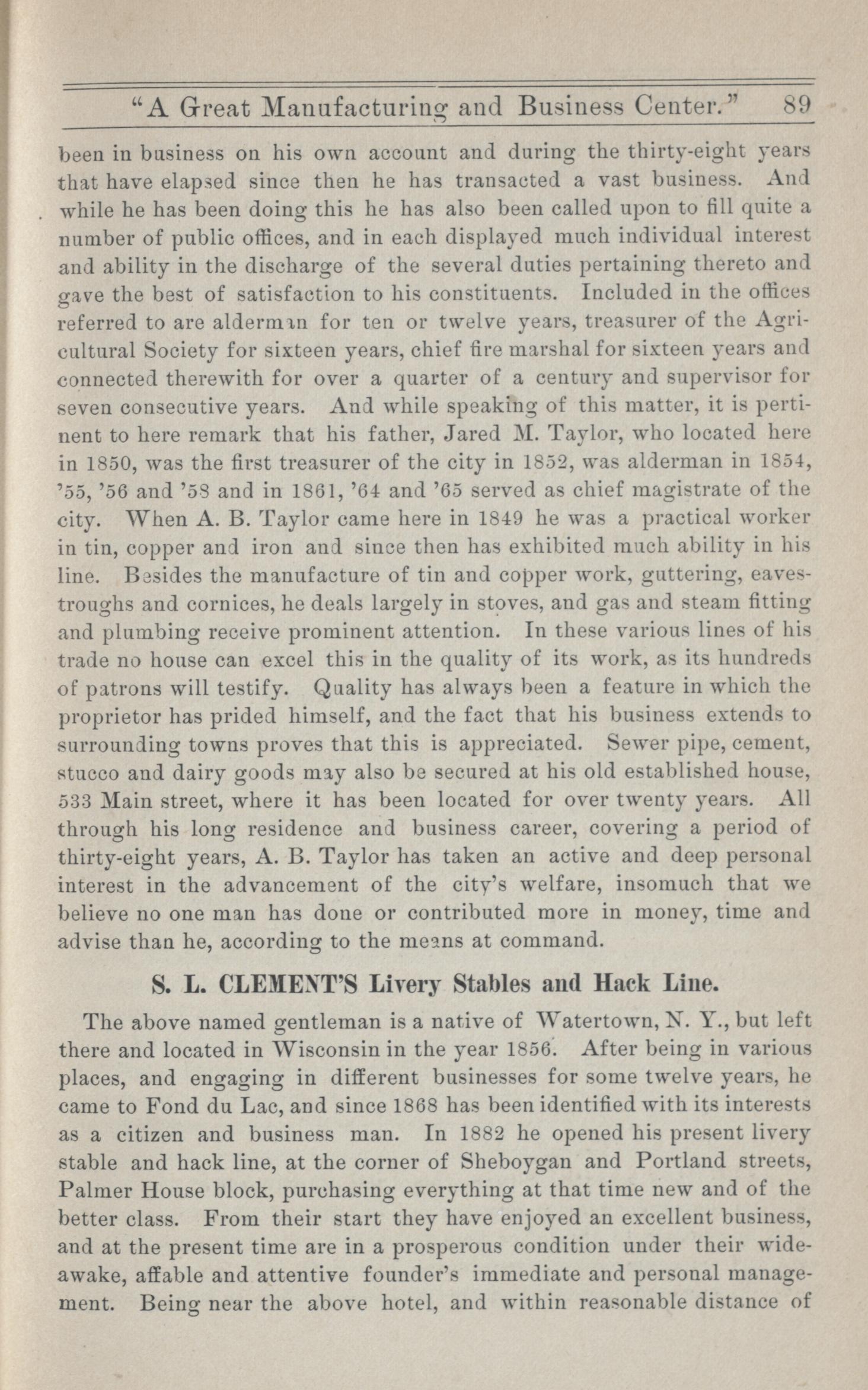 "A Great Manufacturing and Business Center." 89

been in business on his own account and during the thirty-eight years that have elapsed since then he has transacted a vast business. And while he has been doing this he has also been called upon to fill quite a number of public offices, and in each displayed much individual interest and ability in the discharge of the several duties pertaining thereto and gave the best of satisfaction to his constituents. Included in the offices referred to are alderman for ten or twelve years, treasurer of the Agricultural Society for sixteen years, chief fire marshal for sixteen years and connected therewith for over a quarter of a century and supervisor for seven consecutive years. And while speaking of this matter, it is pertinent to here remark that his father, Jared M. Taylor, who located here in 1850, was the first treasurer of the city in 1852, was alderman in 1854, '55, '56 and '58 and in 1861, '64 and '65 served as chief magistrate of the city. When A. B. Taylor came here in 1849 he was a practical worker in tin, copper and iron and since then has exhibited much ability in his line. Besides the manufacture of tin and copper work, guttering, eavestroughs and cornices, he deals largely in stoves, and gas and steam fitting and plumbing receive prominent attention. In these various lines of his trade no house can excel this in the quality of its work, as its hundreds of patrons will testify. Quality has always been a feature in which the proprietor has prided himself, and the fact that his business extends to surrounding towns proves that this is appreciated. Sewer pipe, cement, stucco and dairy goods may also be secured at his old established house, 533 Main street, where it has been located for over twenty years. All through his long residence and business career, covering a period of thirty-eight years, A. B. Taylor has taken an active and deep personal interest in the advancement of the city's welfare, insomuch that we believe no one man has done or contributed more in money, time and advise than he, according to the means at command.

S. L. CLEMENT'S Livery Stables and Hack Line.

The above named gentleman is a native of Watertown, N. Y., but left there and located in Wisconsin in the year 1856. After being in various places, and engaging in different businesses for some twelve years, he came to Fond du Lac, and since 1868 has been identified with its interests as a citizen and business man. In 1882 he opened his present livery stable and hack line, at the corner of Sheboygan and Portland streets, Palmer House block, purchasing everything at that time new and of the better class. From their start they have enjoyed an excellent business, and at the present time are in a prosperous condition under their wide-awake, affable and attentive founder's immediate and personal management. Being near the above hotel, and within reasonable distance of